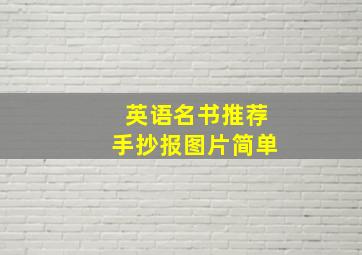 英语名书推荐
手抄报图片简单